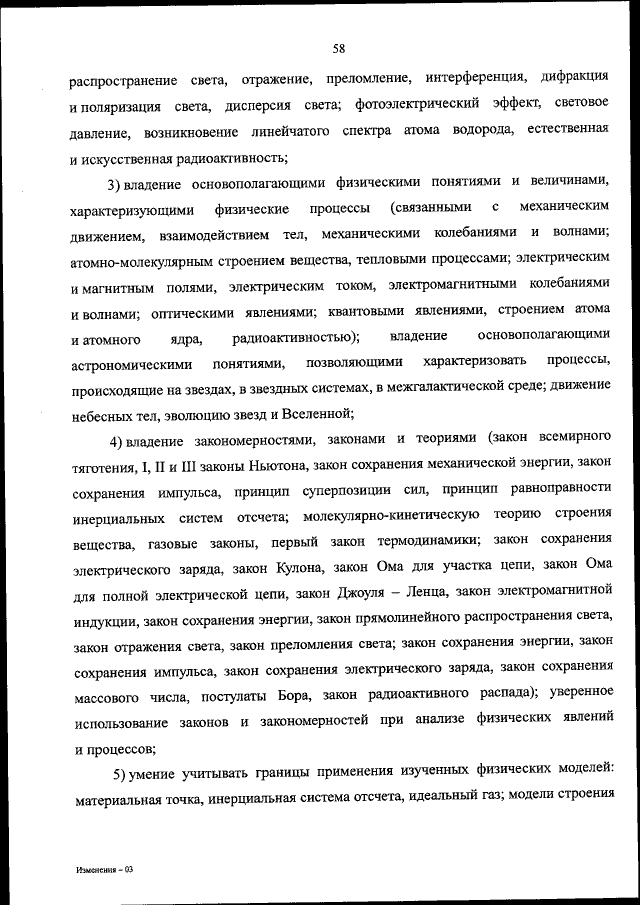 58

распространение света, отражение, преломление, интерференция, дифракция и поляризация света, дисперсия света; фотоэлектрический эффект, световое давление, возникновение линейчатого спектра атома водорода, естественная и искусственная радиоактивность;

3) владение основополагающими физическими понятиями и величинами, характеризующими физические процессы (связанными с механическим движением, взаимодействием тел, механическими колебаниями и волнами; атомно-молекулярным строением вещества, тепловыми процессами; электрическим и магнитным полями, электрическим током, электромагнитными колебаниями и волнами; оптическими явлениями; квантовыми явлениями, строением атома и атомного ядра, радиоактивностью); владение основополагающими астрономическими понятиями, позволяющими характеризовать процессы, происходящие на звездах, в звездных системах, в межгалактической среде; движение небесных тел, эволюцию звезд и Вселенной;

4) владение закономерностями, законами и теориями (закон всемирного тяготения, I, II и III законы Ньютона, закон сохранения механической энергии, закон сохранения импульса, принцип суперпозиции сил, принцип равноправности инерциальных систем отсчета; молекулярно-кинетическую теорию строения вещества, газовые законы, первый закон термодинамики; закон сохранения электрического заряда, закон Кулона, закон Ома для участка цепи, закон Ома для полной электрической цепи, закон Джоуля – Ленца, закон электромагнитной индукции, закон сохранения энергии, закон прямолинейного распространения света, закон отражения света, закон преломления света; закон сохранения энергии, закон сохранения импульса, закон сохранения электрического заряда, закон сохранения массового числа, постулаты Бора, закон радиоактивного распада); уверенное использование законов и закономерностей при анализе физических явлений и процессов;

5) умение учитывать границы применения изученных физических моделей: материальная точка, инерциальная система отсчета, идеальный газ; модели строения

Изменения – 03